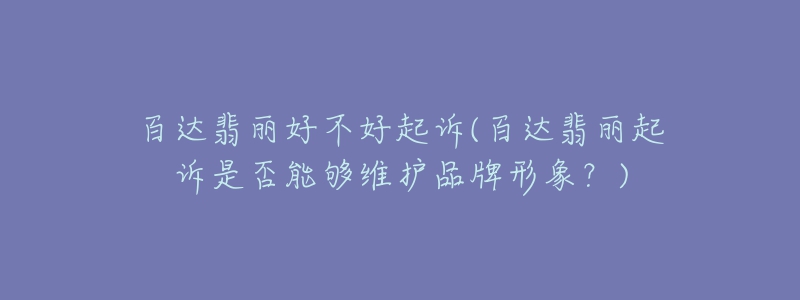 百达翡丽好不好起诉(百达翡丽起诉是否能够维护品牌形象？)